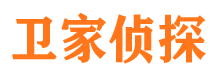 卫家侦探